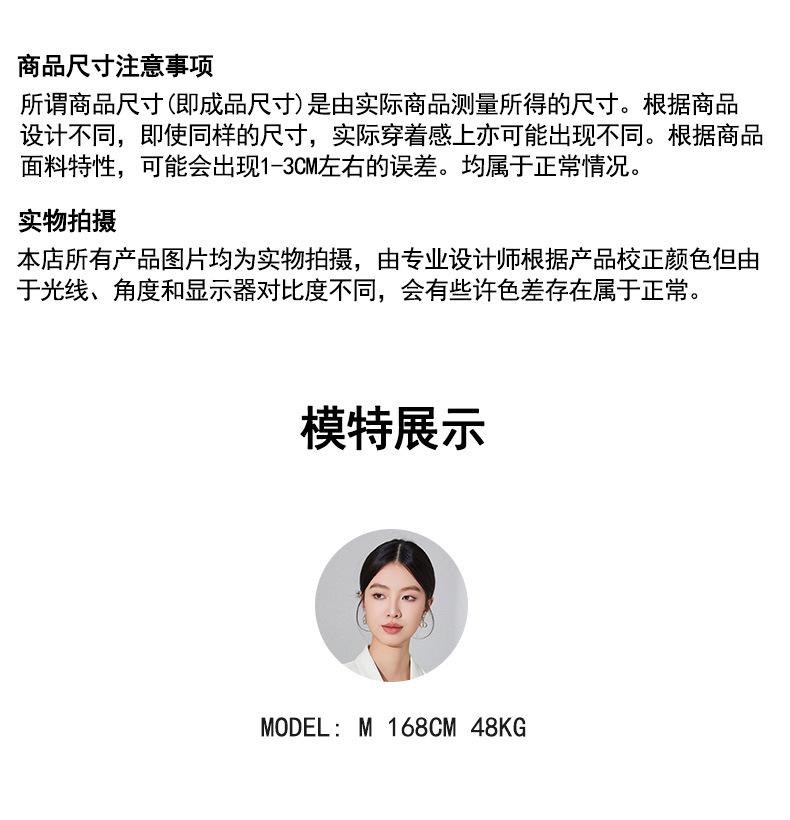 商品尺寸注意事项

所谓商品尺寸(即成品尺寸)是由实际商品测量所得的尺寸。根据商品设计不同，即使同样的尺寸，实际穿着感上亦可能出现不同。根据商品面料特性，可能会出现1-3CM左右的误差。均属于正常情况。

实物拍摄

本店所有产品图片均为实物拍摄，由专业设计师根据产品校正颜色但由于光线、角度和显示器对比度不同，会有些许色差存在属于正常。

模特展示

MODEL: M 168CM 48KG